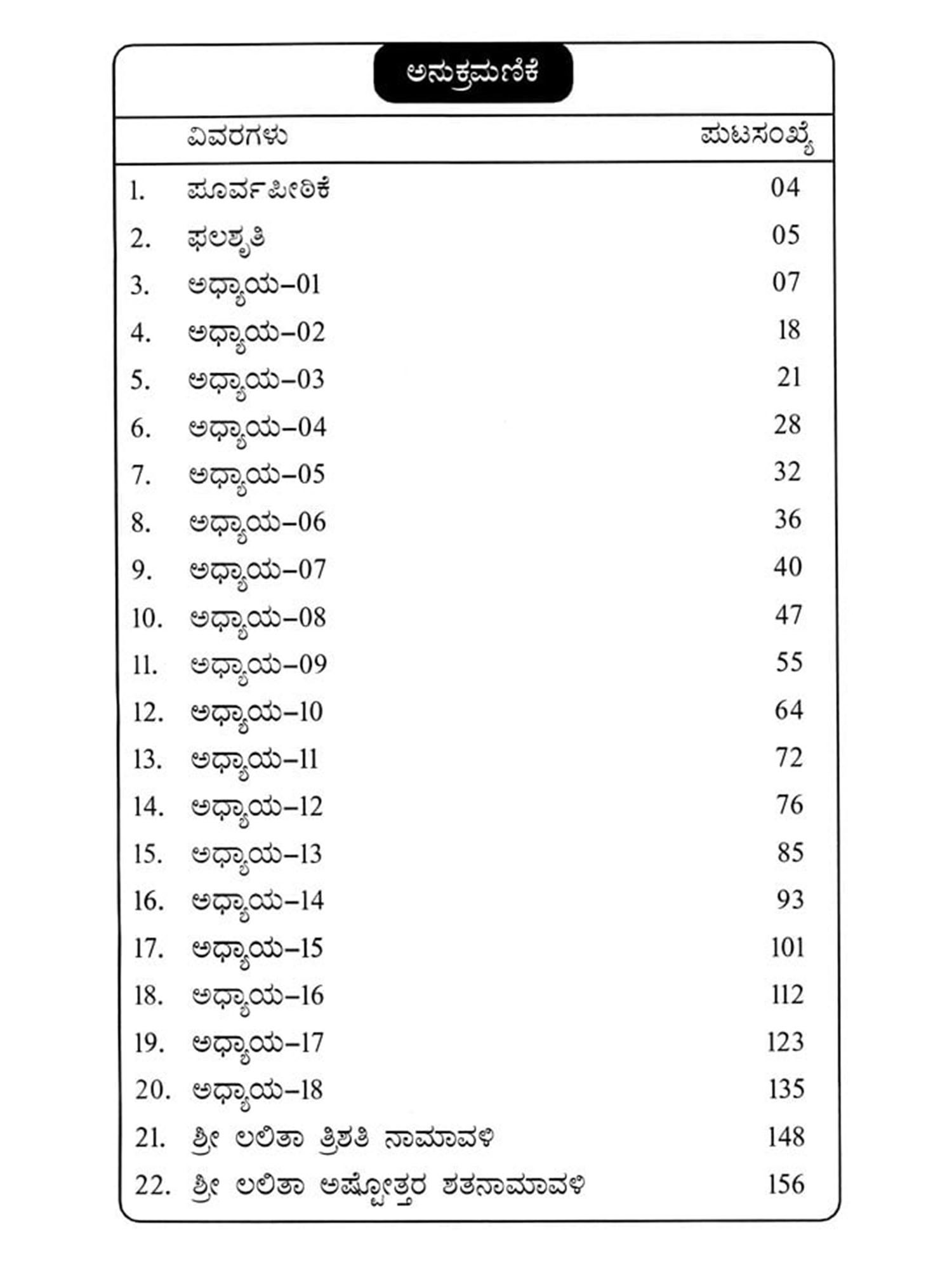 ಅನುಕ್ರಮಣಿಕೆ

| | ವಿವರಗಳು | ಪುಟಸಂಖ್ಯೆ |
|---|---|---|
| 1. | ಪೂರ್ವಪೀಠಿಕೆ | 04 |
| 2. | ಫಲಶೃತಿ | 05 |
| 3. | ಅಧ್ಯಾಯ–01 | 07 |
| 4. | ಅಧ್ಯಾಯ–02 | 18 |
| 5. | ಅಧ್ಯಾಯ–03 | 21 |
| 6. | ಅಧ್ಯಾಯ–04 | 28 |
| 7. | ಅಧ್ಯಾಯ–05 | 32 |
| 8. | ಅಧ್ಯಾಯ–06 | 36 |
| 9. | ಅಧ್ಯಾಯ–07 | 40 |
| 10. | ಅಧ್ಯಾಯ–08 | 47 |
| 11. | ಅಧ್ಯಾಯ–09 | 55 |
| 12. | ಅಧ್ಯಾಯ–10 | 64 |
| 13. | ಅಧ್ಯಾಯ–11 | 72 |
| 14. | ಅಧ್ಯಾಯ–12 | 76 |
| 15. | ಅಧ್ಯಾಯ–13 | 85 |
| 16. | ಅಧ್ಯಾಯ–14 | 93 |
| 17. | ಅಧ್ಯಾಯ–15 | 101 |
| 18. | ಅಧ್ಯಾಯ–16 | 112 |
| 19. | ಅಧ್ಯಾಯ–17 | 123 |
| 20. | ಅಧ್ಯಾಯ–18 | 135 |
| 21. | ಶ್ರೀ ಲಲಿತಾ ತ್ರಿಶತಿ ನಾಮಾವಳಿ | 148 |
| 22. | ಶ್ರೀ ಲಲಿತಾ ಅಷ್ಟೋತ್ತರ ಶತನಾಮಾವಳಿ | 156 |